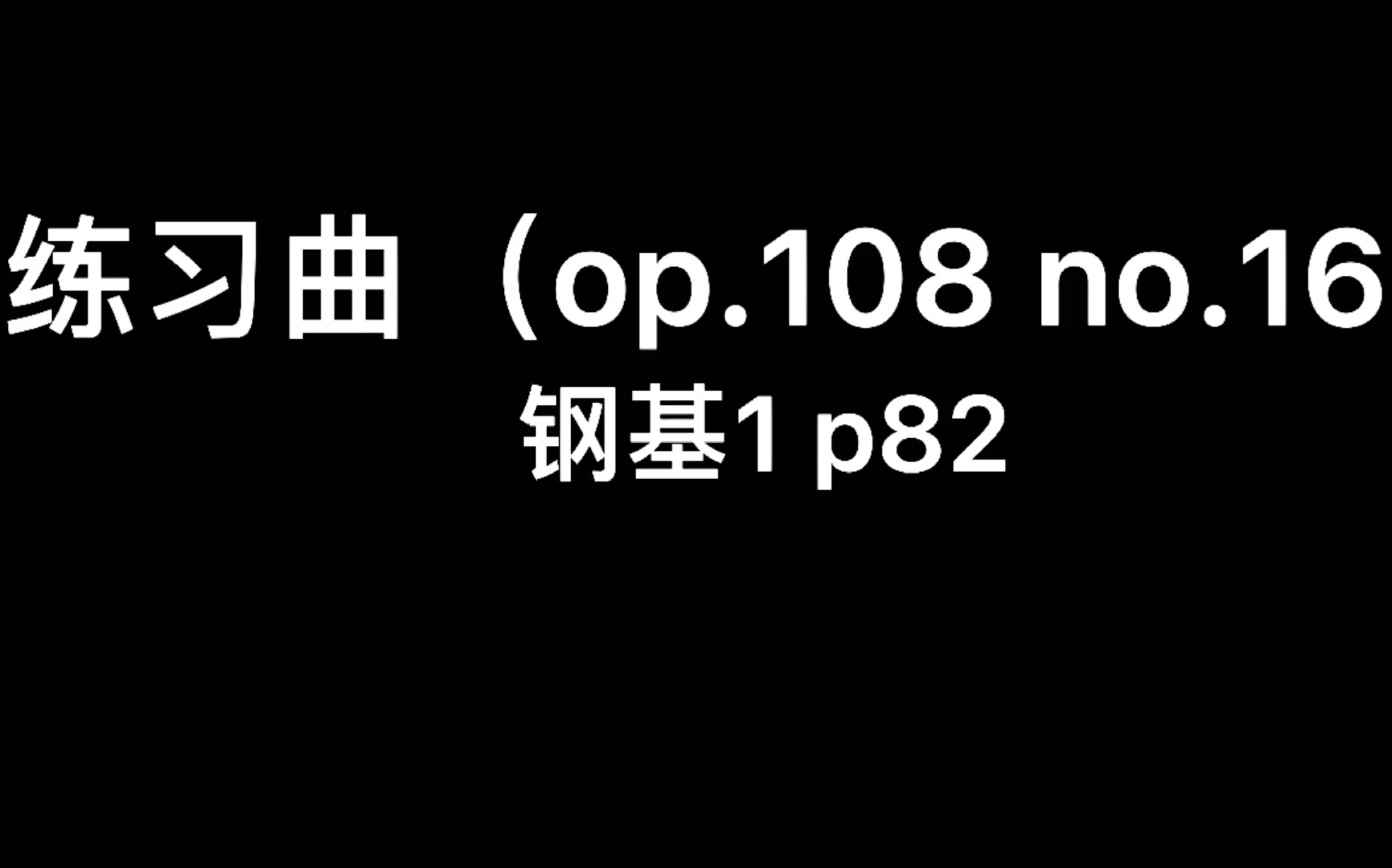 练习曲（op.108 no.16

钢基1 p82